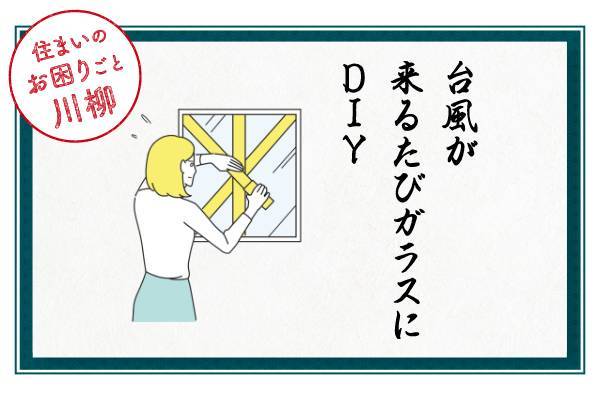 住まいの
お困りごと
川柳

台風が
来るたびガラスに
DIY